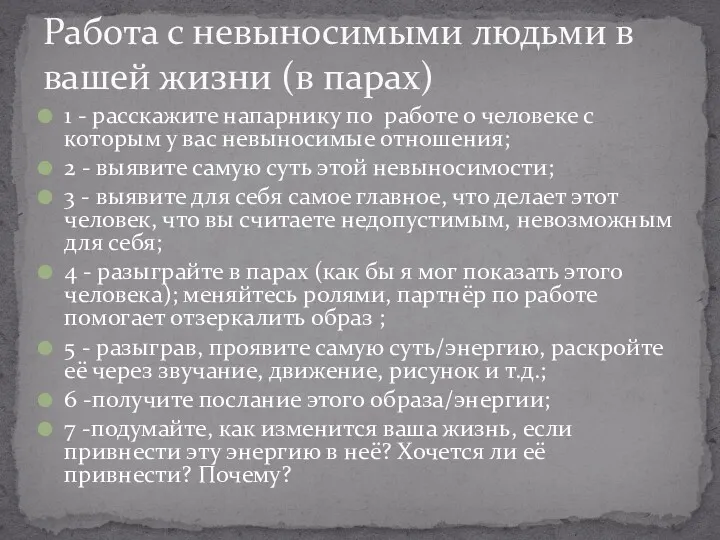 Работа с невыносимыми людьми в вашей жизни (в парах)

1 - расскажите напарнику по работе о человеке с которым у вас невыносимые отношения;

2 - выявите самую суть этой невыносимости;

3 - выявите для себя самое главное, что делает этот человек, что вы считаете недопустимым, невозможным для себя;

4 - разыграйте в парах (как бы я мог показать этого человека); меняйтесь ролями, партнёр по работе помогает отзеркалить образ ;

5 - разыграв, проявите самую суть/энергию, раскройте её через звучание, движение, рисунок и т.д.;

6 -получите послание этого образа/энергии;

7 -подумайте, как изменится ваша жизнь, если привнести эту энергию в неё? Хочется ли её привнести? Почему?